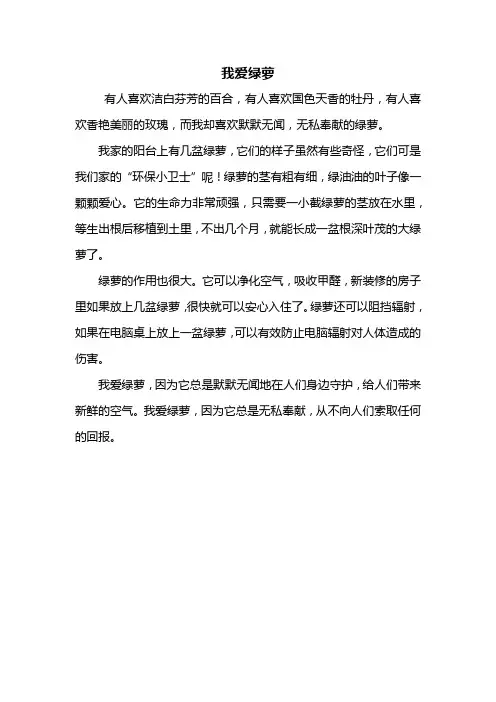 我爱绿萝

有人喜欢洁白芬芳的百合，有人喜欢国色天香的牡丹，有人喜欢香艳美丽的玫瑰，而我却喜欢默默无闻，无私奉献的绿萝。

我家的阳台上有几盆绿萝，它们的样子虽然有些奇怪，它们可是我们家的“环保小卫士”呢！绿萝的茎有粗有细，绿油油的叶子像一颗颗爱心。它的生命力非常顽强，只需要一小截绿萝的茎放在水里，等生出根后移植到土里，不出几个月，就能长成一盆根深叶茂的大绿萝了。

绿萝的作用也很大。它可以净化空气，吸收甲醛，新装修的房子里如果放上几盆绿萝，很快就可以安心入住了。绿萝还可以阻挡辐射，如果在电脑桌上放上一盆绿萝，可以有效防止电脑辐射对人体造成的伤害。

我爱绿萝，因为它总是默默无闻地在人们身边守护，给人们带来新鲜的空气。我爱绿萝，因为它总是无私奉献，从不向人们索取任何的回报。